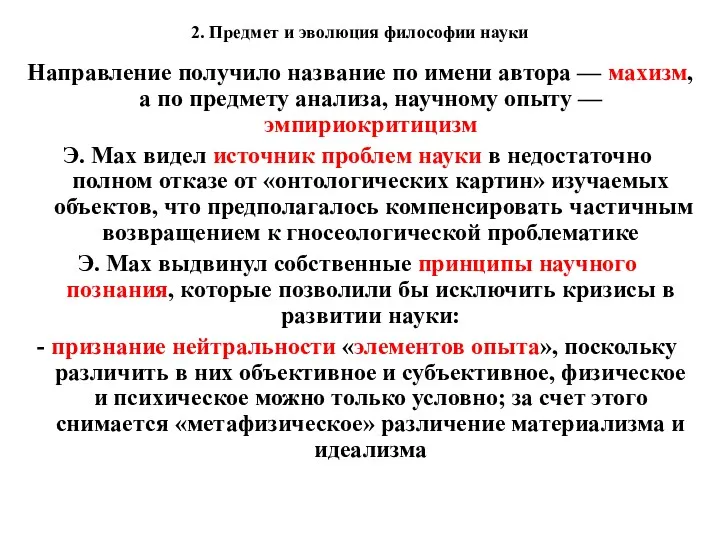 2. Предмет и эволюция философии науки

Направление получило название по имени автора — махизм, а по предмету анализа, научному опыту — эмпириокритицизм

Э. Мах видел источник проблем науки в недостаточно полном отказе от «онтологических картин» изучаемых объектов, что предполагалось компенсировать частичным возвращением к гносеологической проблематике

Э. Мах выдвинул собственные принципы научного познания, которые позволили бы исключить кризисы в развитии науки:

- признание нейтральности «элементов опыта», поскольку различить в них объективное и субъективное, физическое и психическое можно только условно; за счет этого снимается «метафизическое» различение материализма и идеализма